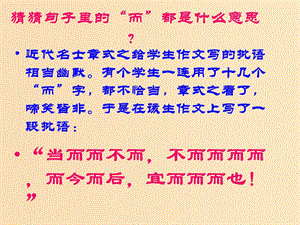 猜猜句子里的“而”都是什么意思？

• 近代名士章式之给学生作文写的批语相当幽默。有个学生一连用了十几个“而”字，都不恰当，章式之看了，啼笑皆非。于是在该生作文上写了一段批语：

• “当而而不而，不而而而而，而今而后，宜而而而也！”